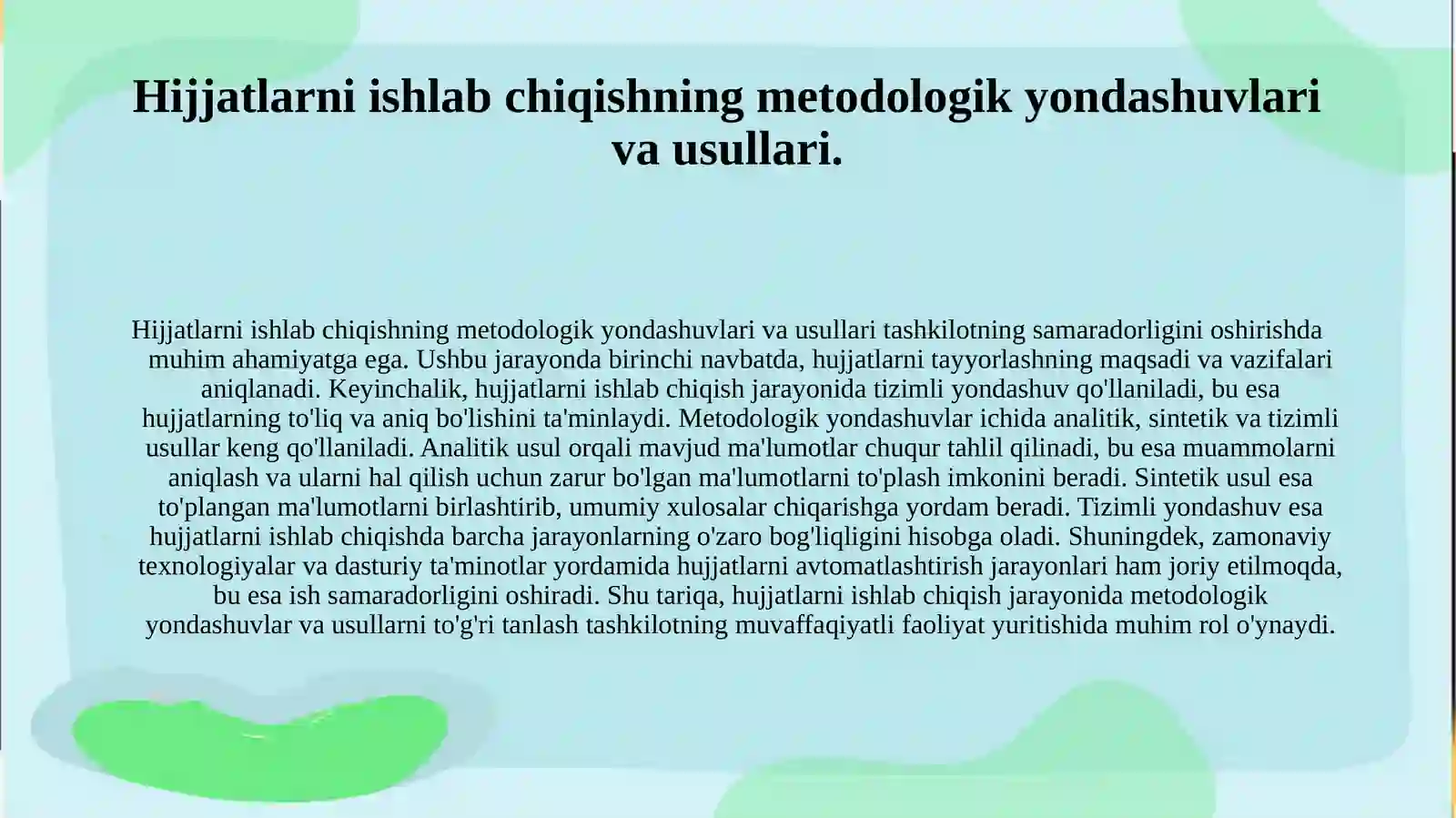 Hijjatlarni ishlab chiqishning metodologik yondashuvlari va usullari.

Hijjatlarni ishlab chiqishning metodologik yondashuvlari va usullari tashkilotning samaradorligini oshirishda muhim ahamiyatga ega. Ushbu jarayonda birinchi navbatda, hujjatlarni tayyorlashning maqsadi va vazifalari aniqlanadi. Keyinchalik, hujjatlarni ishlab chiqish jarayonida tizimli yondashuv qo'llaniladi, bu esa hujjatlarning to'liq va aniq bo'lishini ta'minlaydi. Metodologik yondashuvlar ichida analitik, sintetik va tizimli usullar keng qo'llaniladi. Analitik usul orqali mavjud ma'lumotlar chuqur tahlil qilinadi, bu esa muammolarni aniqlash va ularni hal qilish uchun zarur bo'lgan ma'lumotlarni to'plash imkonini beradi. Sintetik usul esa to'plangan ma'lumotlarni birlashtirib, umumiy xulosalar chiqarishga yordam beradi. Tizimli yondashuv esa hujjatlarni ishlab chiqishda barcha jarayonlarning o'zaro bog'liqligini hisobga oladi. Shuningdek, zamonaviy texnologiyalar va dasturiy ta'minotlar yordamida hujjatlarni avtomatlashtirish jarayonlari ham joriy etilmoqda, bu esa ish samaradorligini oshiradi. Shu tariqa, hujjatlarni ishlab chiqish jarayonida metodologik yondashuvlar va usullarni to'g'ri tanlash tashkilotning muvaffaqiyatli faoliyat yuritishida muhim rol o'ynaydi.